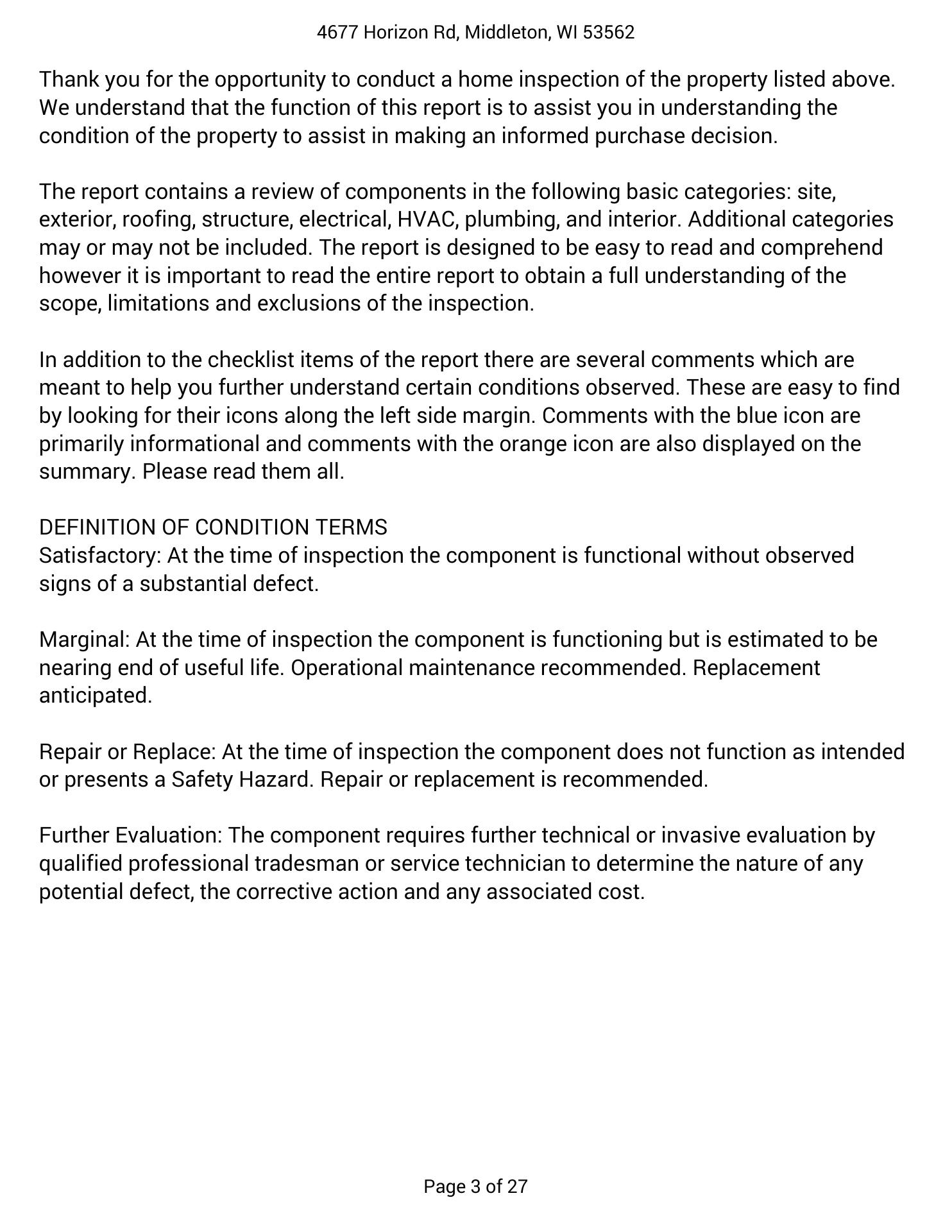 4677 Horizon Rd, Middleton, WI 53562

Thank you for the opportunity to conduct a home inspection of the property listed above. We understand that the function of this report is to assist you in understanding the condition of the property to assist in making an informed purchase decision.

The report contains a review of components in the following basic categories: site, exterior, roofing, structure, electrical, HVAC, plumbing, and interior. Additional categories may or may not be included. The report is designed to be easy to read and comprehend however it is important to read the entire report to obtain a full understanding of the scope, limitations and exclusions of the inspection.

In addition to the checklist items of the report there are several comments which are meant to help you further understand certain conditions observed. These are easy to find by looking for their icons along the left side margin. Comments with the blue icon are primarily informational and comments with the orange icon are also displayed on the summary. Please read them all.

DEFINITION OF CONDITION TERMS
Satisfactory: At the time of inspection the component is functional without observed signs of a substantial defect.

Marginal: At the time of inspection the component is functioning but is estimated to be nearing end of useful life. Operational maintenance recommended. Replacement anticipated.

Repair or Replace: At the time of inspection the component does not function as intended or presents a Safety Hazard. Repair or replacement is recommended.

Further Evaluation: The component requires further technical or invasive evaluation by qualified professional tradesman or service technician to determine the nature of any potential defect, the corrective action and any associated cost.

Page 3 of 27